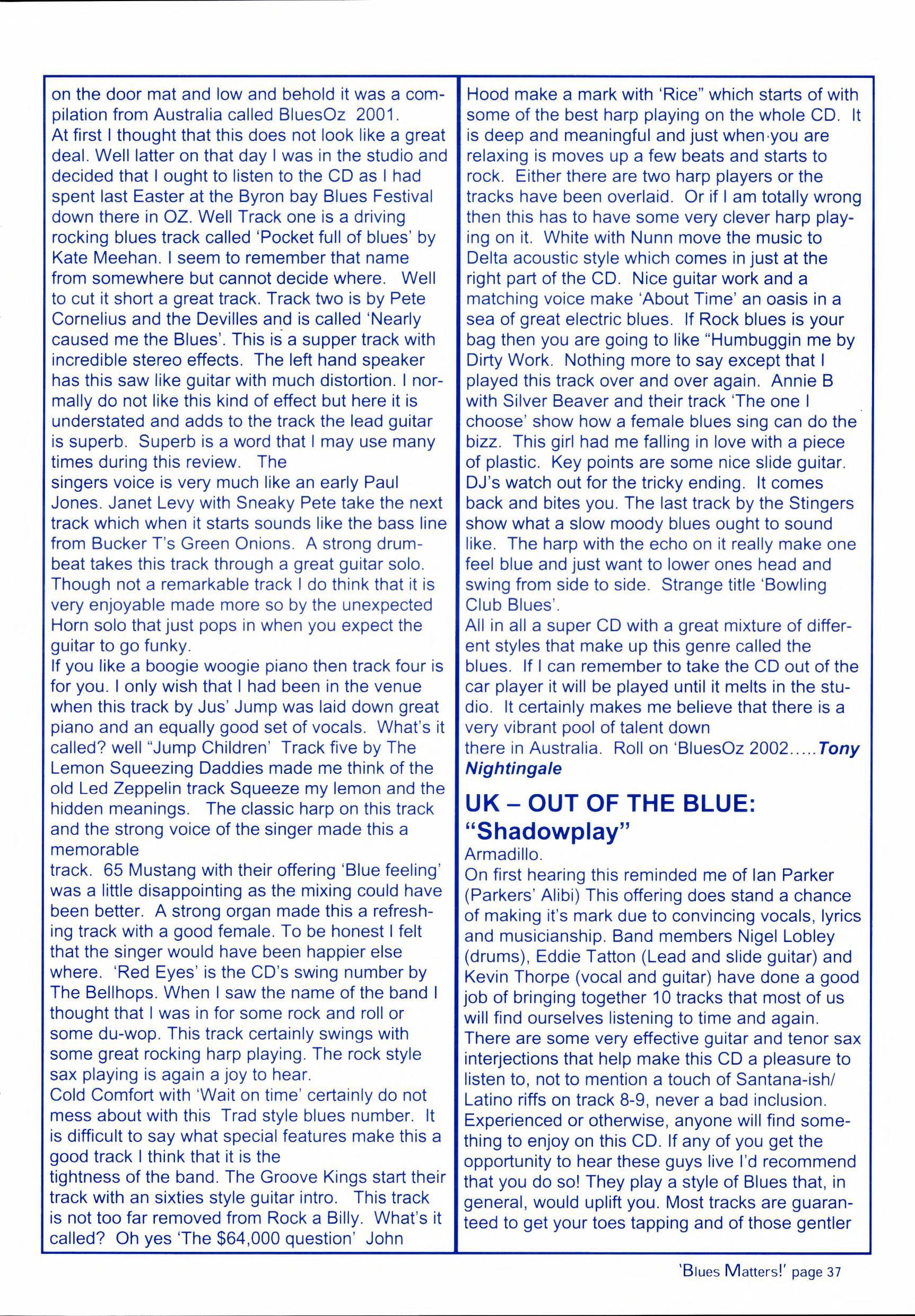 on the door mat and low and behold it was a compilation from Australia called BluesOz 2001.
At first I thought that this does not look like a great deal. Well latter on that day I was in the studio and decided that I ought to listen to the CD as I had spent last Easter at the Byron bay Blues Festival down there in OZ. Well Track one is a driving rocking blues track called 'Pocket full of blues' by Kate Meehan. I seem to remember that name from somewhere but cannot decide where. Well to cut it short a great track. Track two is by Pete Cornelius and the Devilles and is called 'Nearly caused me the Blues'. This is a supper track with incredible stereo effects. The left hand speaker has this saw like guitar with much distortion. I normally do not like this kind of effect but here it is understated and adds to the track the lead guitar is superb. Superb is a word that I may use many times during this review. The
singers voice is very much like an early Paul Jones. Janet Levy with Sneaky Pete take the next track which when it starts sounds like the bass line from Bucker T's Green Onions. A strong drumbeat takes this track through a great guitar solo. Though not a remarkable track I do think that it is very enjoyable made more so by the unexpected Horn solo that just pops in when you expect the guitar to go funky.
If you like a boogie woogie piano then track four is for you. I only wish that I had been in the venue when this track by Jus' Jump was laid down great piano and an equally good set of vocals. What's it called? well "Jump Children' Track five by The Lemon Squeezing Daddies made me think of the old Led Zeppelin track Squeeze my lemon and the hidden meanings. The classic harp on this track and the strong voice of the singer made this a memorable
track. 65 Mustang with their offering 'Blue feeling' was a little disappointing as the mixing could have been better. A strong organ made this a refreshing track with a good female. To be honest I felt that the singer would have been happier else where. 'Red Eyes' is the CD's swing number by The Bellhops. When I saw the name of the band I thought that I was in for some rock and roll or some du-wop. This track certainly swings with some great rocking harp playing. The rock style sax playing is again a joy to hear.
Cold Comfort with 'Wait on time' certainly do not mess about with this Trad style blues number. It is difficult to say what special features make this a good track I think that it is the
tightness of the band. The Groove Kings start their track with an sixties style guitar intro. This track is not too far removed from Rock a Billy. What's it called? Oh yes 'The $64,000 question' John
Hood make a mark with 'Rice" which starts of with some of the best harp playing on the whole CD. It is deep and meaningful and just when you are relaxing is moves up a few beats and starts to rock. Either there are two harp players or the tracks have been overlaid. Or if I am totally wrong then this has to have some very clever harp playing on it. White with Nunn move the music to Delta acoustic style which comes in just at the right part of the CD. Nice guitar work and a matching voice make 'About Time' an oasis in a sea of great electric blues. If Rock blues is your bag then you are going to like "Humbuggin me by Dirty Work. Nothing more to say except that I played this track over and over again. Annie B with Silver Beaver and their track 'The one I choose' show how a female blues sing can do the bizz. This girl had me falling in love with a piece of plastic. Key points are some nice slide guitar. DJ's watch out for the tricky ending. It comes back and bites you. The last track by the Stingers show what a slow moody blues ought to sound like. The harp with the echo on it really make one feel blue and just want to lower ones head and swing from side to side. Strange title 'Bowling Club Blues'.
All in all a super CD with a great mixture of different styles that make up this genre called the blues. If I can remember to take the CD out of the car player it will be played until it melts in the studio. It certainly makes me believe that there is a very vibrant pool of talent down
there in Australia. Roll on 'BluesOz 2002.....Tony Nightingale

UK – OUT OF THE BLUE: "Shadowplay"
Armadillo.
On first hearing this reminded me of Ian Parker (Parkers' Alibi) This offering does stand a chance of making it's mark due to convincing vocals, lyrics and musicianship. Band members Nigel Lobley (drums), Eddie Tatton (Lead and slide guitar) and Kevin Thorpe (vocal and guitar) have done a good job of bringing together 10 tracks that most of us will find ourselves listening to time and again. There are some very effective guitar and tenor sax interjections that help make this CD a pleasure to listen to, not to mention a touch of Santana-ish/ Latino riffs on track 8-9, never a bad inclusion. Experienced or otherwise, anyone will find something to enjoy on this CD. If any of you get the opportunity to hear these guys live I'd recommend that you do so! They play a style of Blues that, in general, would uplift you. Most tracks are guaranteed to get your toes tapping and of those gentler

'Blues Matters!' page 37